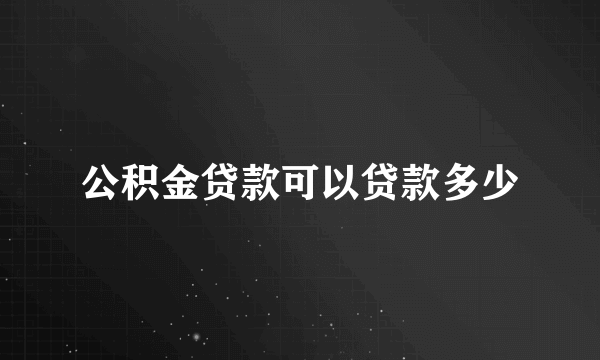 公积金贷款可以贷款多少